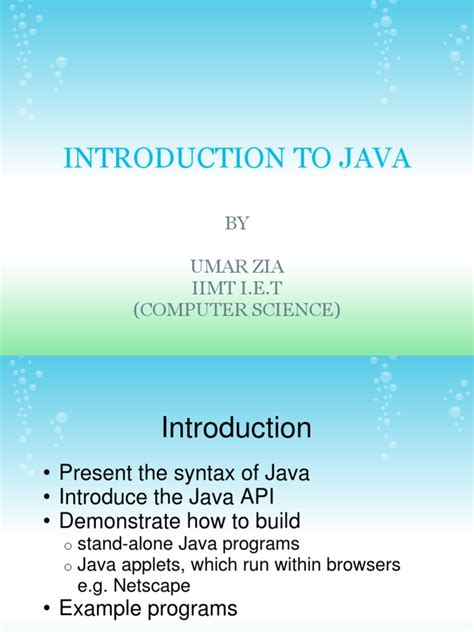 INTRODUCTION TO JAVA

BY

UMAR ZIA
IIMT I.E.T
(COMPUTER SCIENCE)

Introduction

• Present the syntax of Java
• Introduce the Java API
• Demonstrate how to build
  o stand-alone Java programs
  o Java applets, which run within browsers e.g. Netscape
• Example programs